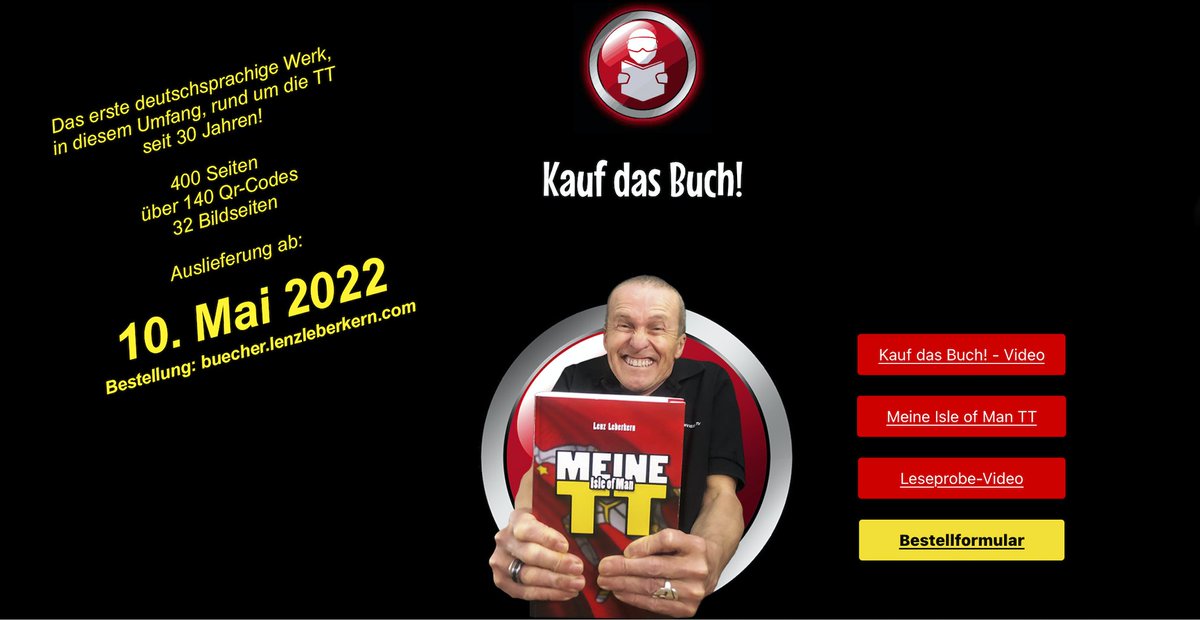 Das erste deutschsprachige Werk, in diesem Umfang, rund um die TT seit 30 Jahren!

400 Seiten
über 140 Qr-Codes
32 Bildseiten

Auslieferung ab:

10. Mai 2022

Bestellung: buecher.lenzleberkern.com

Kauf das Buch!

Lenz Leberkern

MEINE Isle of Man TT

Kauf das Buch! - Video

Meine Isle of Man TT

Leseprobe-Video

Bestellformular